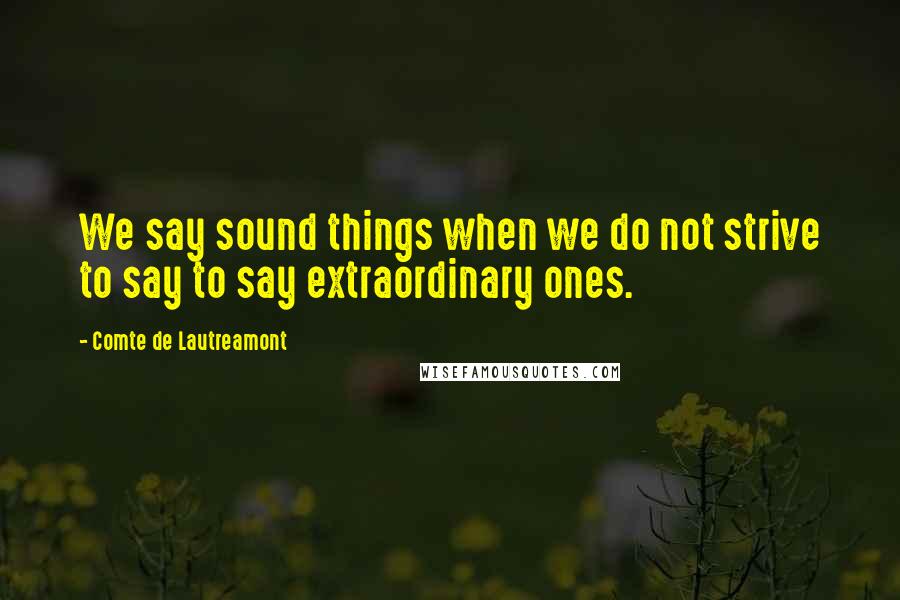 We say sound things when we do not strive to say to say extraordinary ones.

- Comte de Lautreamont

WISEFAMOUSQUOTES.COM